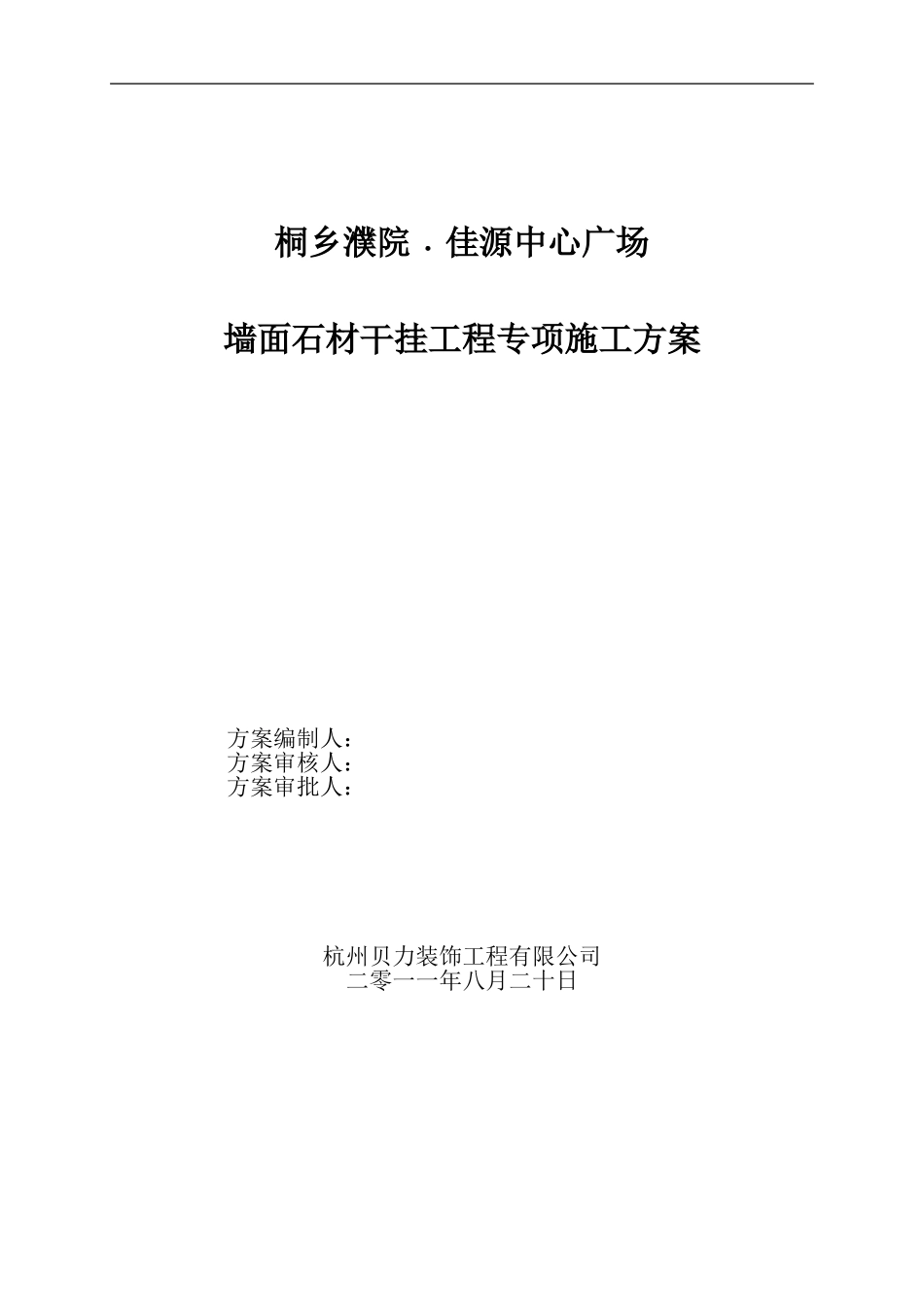 桐乡濮院．佳源中心广场

墙面石材干挂工程专项施工方案

方案编制人：
方案审核人：
方案审批人：

杭州贝力装饰工程有限公司
二零一一年八月二十日